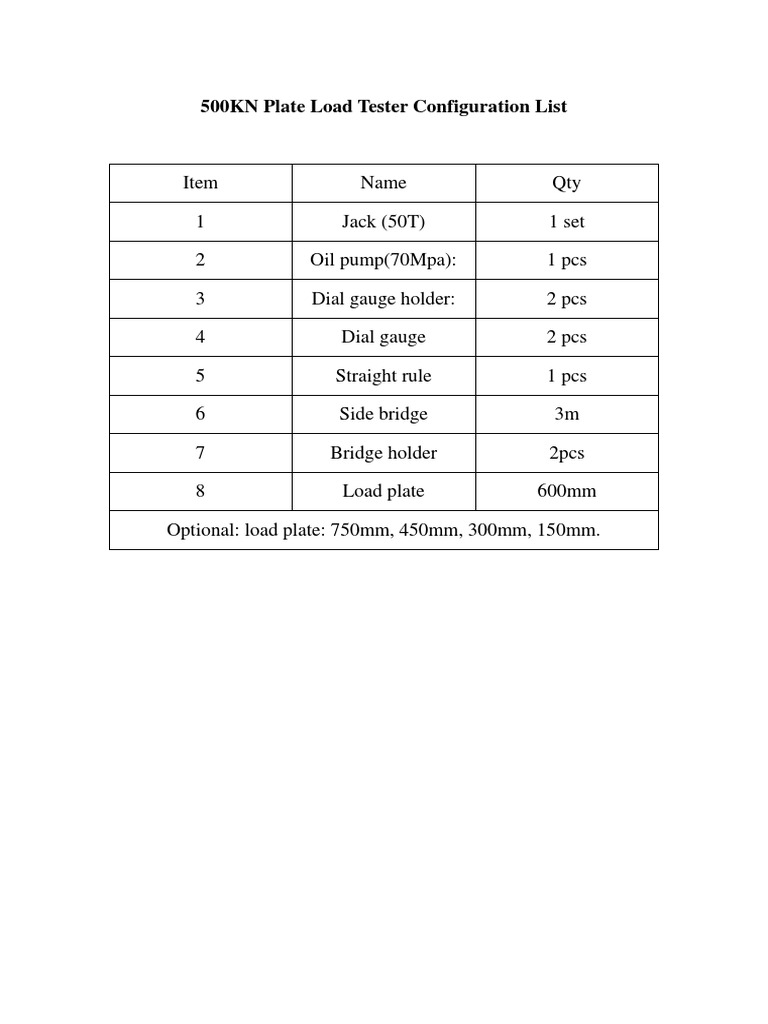 500KN Plate Load Tester Configuration List

| Item | Name | Qty |
|---|---|---|
| 1 | Jack (50T) | 1 set |
| 2 | Oil pump(70Mpa): | 1 pcs |
| 3 | Dial gauge holder: | 2 pcs |
| 4 | Dial gauge | 2 pcs |
| 5 | Straight rule | 1 pcs |
| 6 | Side bridge | 3m |
| 7 | Bridge holder | 2pcs |
| 8 | Load plate | 600mm |
| Optional: load plate: 750mm, 450mm, 300mm, 150mm. | | |